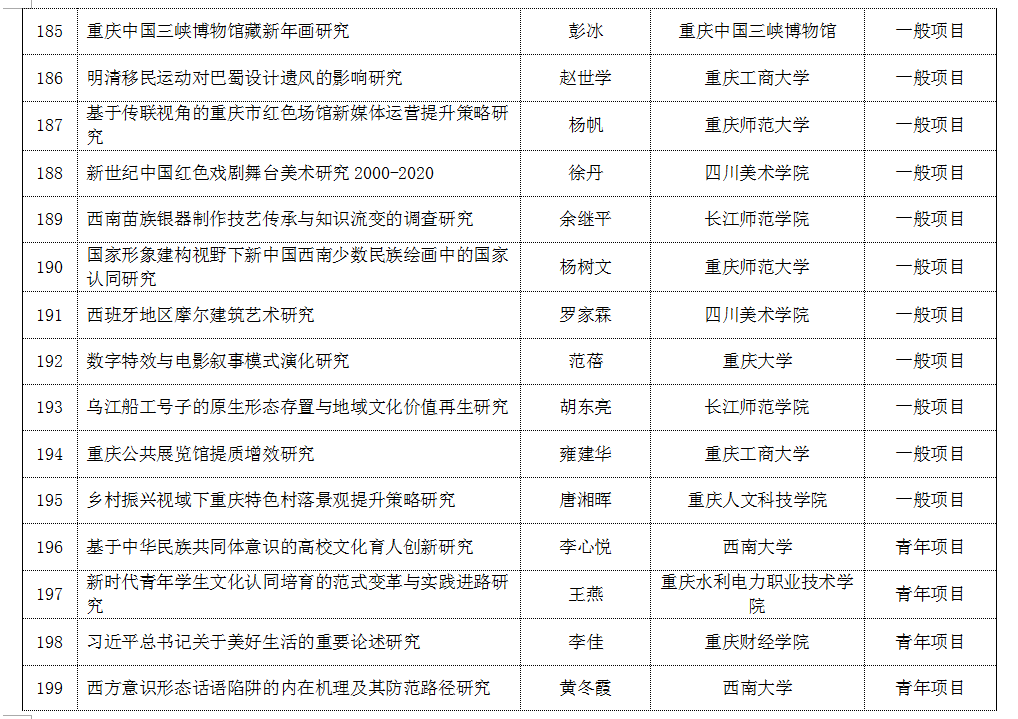 | 185 | 重庆中国三峡博物馆藏新年画研究 | 彭冰 | 重庆中国三峡博物馆 | 一般项目 |
|---|---|---|---|---|
| 186 | 明清移民运动对巴蜀设计遗风的影响研究 | 赵世学 | 重庆工商大学 | 一般项目 |
| 187 | 基于传联视角的重庆市红色场馆新媒体运营提升策略研究 | 杨帆 | 重庆师范大学 | 一般项目 |
| 188 | 新世纪中国红色戏剧舞台美术研究 2000-2020 | 徐丹 | 四川美术学院 | 一般项目 |
| 189 | 西南苗族银器制作技艺传承与知识流变的调查研究 | 余继平 | 长江师范学院 | 一般项目 |
| 190 | 国家形象建构视野下新中国西南少数民族绘画中的国家认同研究 | 杨树文 | 重庆师范大学 | 一般项目 |
| 191 | 西班牙地区摩尔建筑艺术研究 | 罗家霖 | 四川美术学院 | 一般项目 |
| 192 | 数字特效与电影叙事模式演化研究 | 范蓓 | 重庆大学 | 一般项目 |
| 193 | 乌江船工号子的原生形态存置与地域文化价值再生研究 | 胡东亮 | 长江师范学院 | 一般项目 |
| 194 | 重庆公共展览馆提质增效研究 | 雍建华 | 重庆工商大学 | 一般项目 |
| 195 | 乡村振兴视域下重庆特色村落景观提升策略研究 | 唐湘晖 | 重庆人文科技学院 | 一般项目 |
| 196 | 基于中华民族共同体意识的高校文化育人创新研究 | 李心悦 | 西南大学 | 青年项目 |
| 197 | 新时代青年学生文化认同培育的范式变革与实践进路研究 | 王燕 | 重庆水利电力职业技术学院 | 青年项目 |
| 198 | 习近平总书记关于美好生活的重要论述研究 | 李佳 | 重庆财经学院 | 青年项目 |
| 199 | 西方意识形态话语陷阱的内在机理及其防范路径研究 | 黄冬霞 | 西南大学 | 青年项目 |